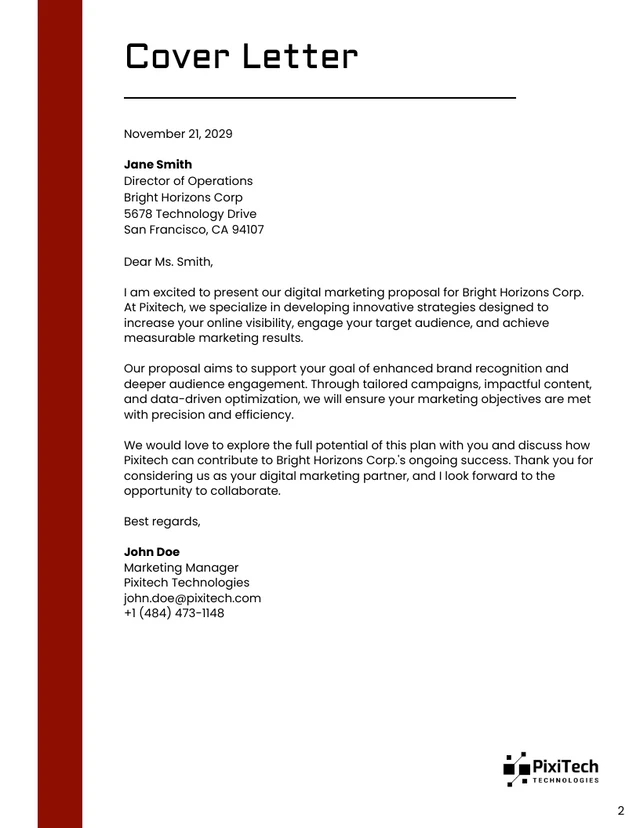 Cover Letter

November 21, 2029

Jane Smith
Director of Operations
Bright Horizons Corp
5678 Technology Drive
San Francisco, CA 94107

Dear Ms. Smith,

I am excited to present our digital marketing proposal for Bright Horizons Corp. At Pixitech, we specialize in developing innovative strategies designed to increase your online visibility, engage your target audience, and achieve measurable marketing results.

Our proposal aims to support your goal of enhanced brand recognition and deeper audience engagement. Through tailored campaigns, impactful content, and data-driven optimization, we will ensure your marketing objectives are met with precision and efficiency.

We would love to explore the full potential of this plan with you and discuss how Pixitech can contribute to Bright Horizons Corp.'s ongoing success. Thank you for considering us as your digital marketing partner, and I look forward to the opportunity to collaborate.

Best regards,

John Doe
Marketing Manager
Pixitech Technologies
john.doe@pixitech.com
+1 (484) 473-1148

PixiTech
TECHNOLOGIES

2